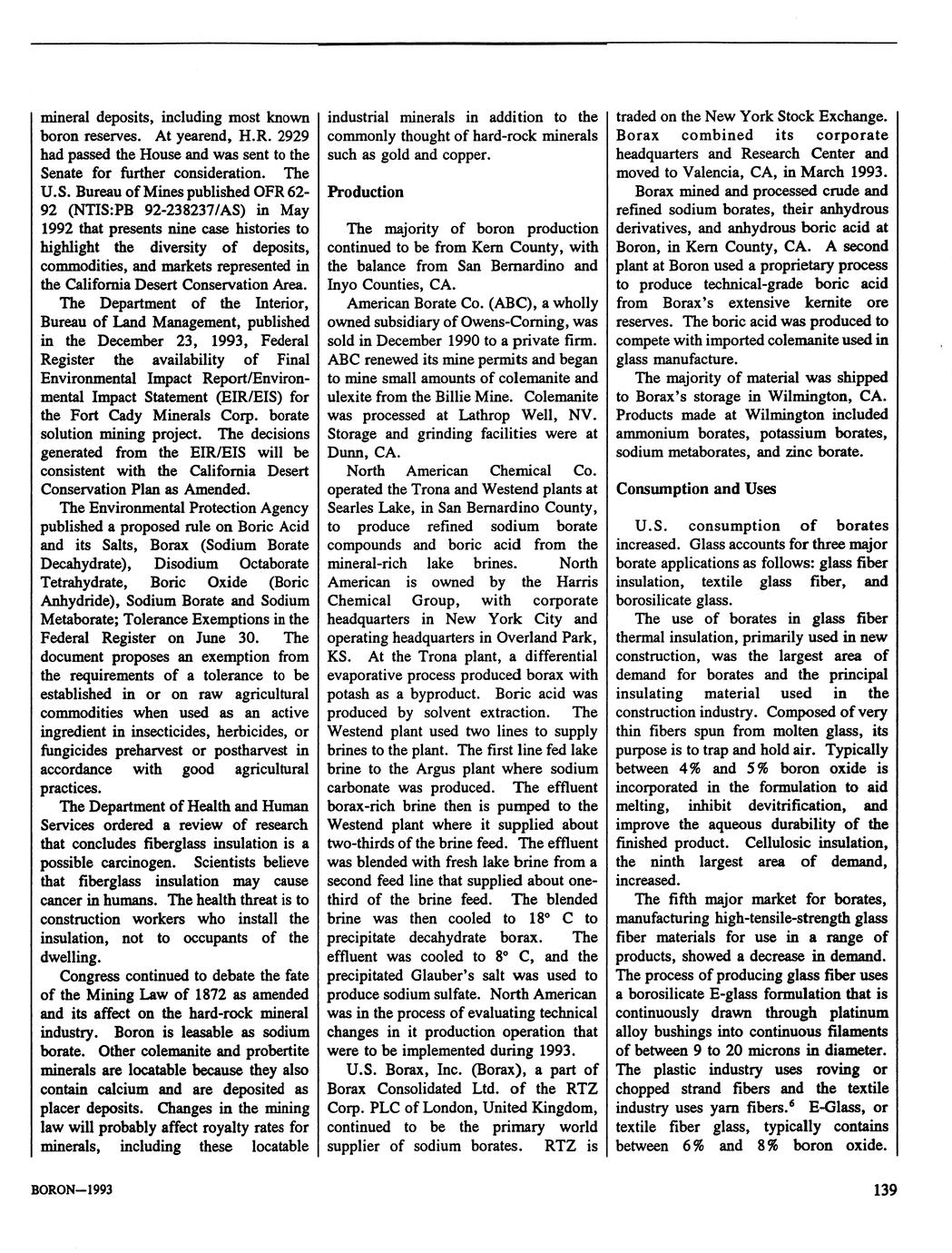 mineral deposits, including most known boron reserves. At yearend, H.R. 2929 had passed the House and was sent to the Senate for further consideration. The U.S. Bureau of Mines published OFR 62-92 (NTIS:PB 92-238237/AS) in May 1992 that presents nine case histories to highlight the diversity of deposits, commodities, and markets represented in the California Desert Conservation Area.

The Department of the Interior, Bureau of Land Management, published in the December 23, 1993, Federal Register the availability of Final Environmental Impact Report/Environmental Impact Statement (EIR/EIS) for the Fort Cady Minerals Corp. borate solution mining project. The decisions generated from the EIR/EIS will be consistent with the California Desert Conservation Plan as Amended.

The Environmental Protection Agency published a proposed rule on Boric Acid and its Salts, Borax (Sodium Borate Decahydrate), Disodium Octaborate Tetrahydrate, Boric Oxide (Boric Anhydride), Sodium Borate and Sodium Metaborate; Tolerance Exemptions in the Federal Register on June 30. The document proposes an exemption from the requirements of a tolerance to be established in or on raw agricultural commodities when used as an active ingredient in insecticides, herbicides, or fungicides preharvest or postharvest in accordance with good agricultural practices.

The Department of Health and Human Services ordered a review of research that concludes fiberglass insulation is a possible carcinogen. Scientists believe that fiberglass insulation may cause cancer in humans. The health threat is to construction workers who install the insulation, not to occupants of the dwelling.

Congress continued to debate the fate of the Mining Law of 1872 as amended and its affect on the hard-rock mineral industry. Boron is leasable as sodium borate. Other colemanite and probertite minerals are locatable because they also contain calcium and are deposited as placer deposits. Changes in the mining law will probably affect royalty rates for minerals, including these locatable industrial minerals in addition to the commonly thought of hard-rock minerals such as gold and copper.

Production

The majority of boron production continued to be from Kern County, with the balance from San Bernardino and Inyo Counties, CA.

American Borate Co. (ABC), a wholly owned subsidiary of Owens-Corning, was sold in December 1990 to a private firm. ABC renewed its mine permits and began to mine small amounts of colemanite and ulexite from the Billie Mine. Colemanite was processed at Lathrop Well, NV. Storage and grinding facilities were at Dunn, CA.

North American Chemical Co. operated the Trona and Westend plants at Searles Lake, in San Bernardino County, to produce refined sodium borate compounds and boric acid from the mineral-rich lake brines. North American is owned by the Harris Chemical Group, with corporate headquarters in New York City and operating headquarters in Overland Park, KS. At the Trona plant, a differential evaporative process produced borax with potash as a byproduct. Boric acid was produced by solvent extraction. The Westend plant used two lines to supply brines to the plant. The first line fed lake brine to the Argus plant where sodium carbonate was produced. The effluent borax-rich brine then is pumped to the Westend plant where it supplied about two-thirds of the brine feed. The effluent was blended with fresh lake brine from a second feed line that supplied about one-third of the brine feed. The blended brine was then cooled to 18° C to precipitate decahydrate borax. The effluent was cooled to 8° C, and the precipitated Glauber's salt was used to produce sodium sulfate. North American was in the process of evaluating technical changes in it production operation that were to be implemented during 1993.

U.S. Borax, Inc. (Borax), a part of Borax Consolidated Ltd. of the RTZ Corp. PLC of London, United Kingdom, continued to be the primary world supplier of sodium borates. RTZ is traded on the New York Stock Exchange. Borax combined its corporate headquarters and Research Center and moved to Valencia, CA, in March 1993.

Borax mined and processed crude and refined sodium borates, their anhydrous derivatives, and anhydrous boric acid at Boron, in Kern County, CA. A second plant at Boron used a proprietary process to produce technical-grade boric acid from Borax's extensive kernite ore reserves. The boric acid was produced to compete with imported colemanite used in glass manufacture.

The majority of material was shipped to Borax's storage in Wilmington, CA. Products made at Wilmington included ammonium borates, potassium borates, sodium metaborates, and zinc borate.

Consumption and Uses

U.S. consumption of borates increased. Glass accounts for three major borate applications as follows: glass fiber insulation, textile glass fiber, and borosilicate glass.

The use of borates in glass fiber thermal insulation, primarily used in new construction, was the largest area of demand for borates and the principal insulating material used in the construction industry. Composed of very thin fibers spun from molten glass, its purpose is to trap and hold air. Typically between 4% and 5% boron oxide is incorporated in the formulation to aid melting, inhibit devitrification, and improve the aqueous durability of the finished product. Cellulosic insulation, the ninth largest area of demand, increased.

The fifth major market for borates, manufacturing high-tensile-strength glass fiber materials for use in a range of products, showed a decrease in demand. The process of producing glass fiber uses a borosilicate E-glass formulation that is continuously drawn through platinum alloy bushings into continuous filaments of between 9 to 20 microns in diameter. The plastic industry uses roving or chopped strand fibers and the textile industry uses yarn fibers.$^6$ E-Glass, or textile fiber glass, typically contains between 6% and 8% boron oxide.

BORON—1993

139